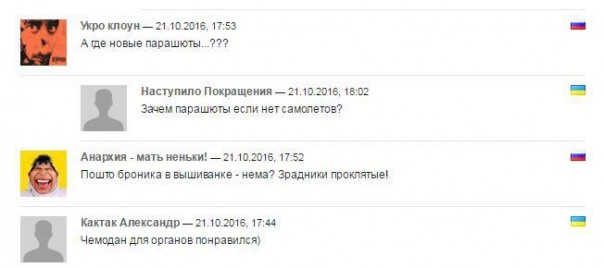 Укро клоун — 21.10.2016, 17:53
А где новые парашюты...???

Наступило Покращения — 21.10.2016, 18:02
Зачем парашюты если нет самолетов?

Анархия - мать неньки! — 21.10.2016, 17:52
Пошто броника в вышиванке - нема? Зрадники проклятые!

Кактак Александр — 21.10.2016, 17:44
Чемодан для органов понравился)